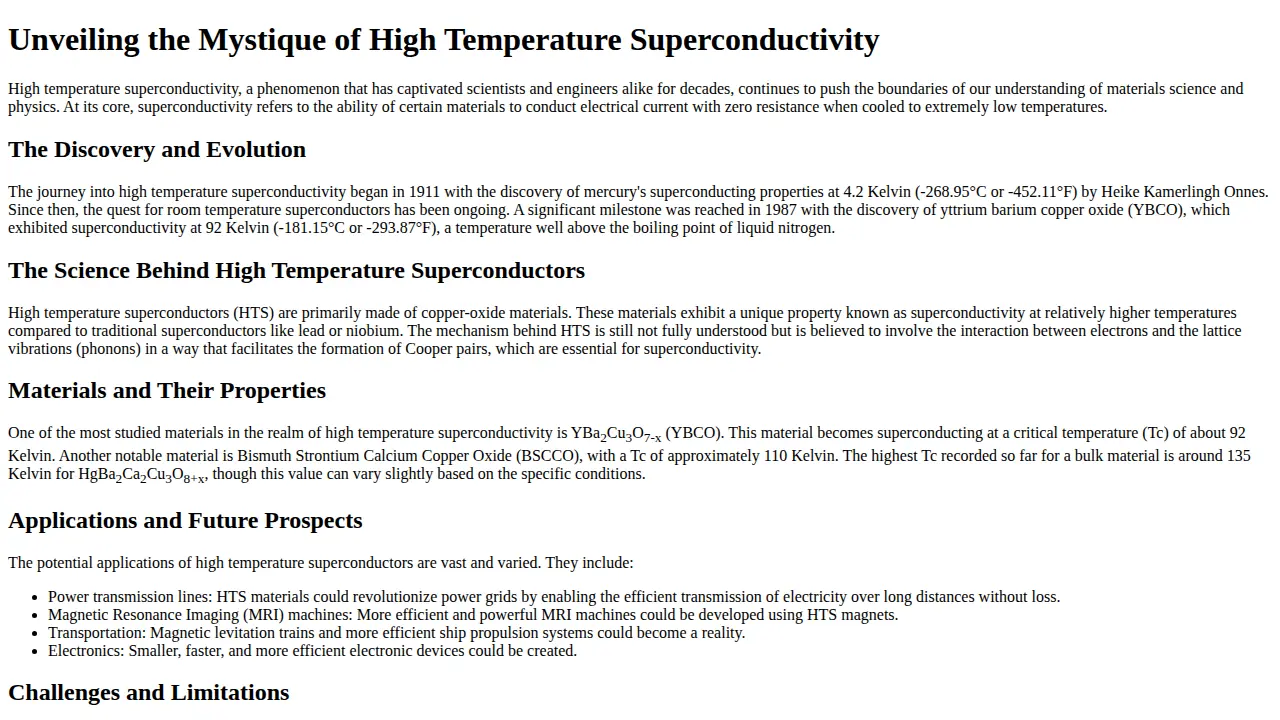 Unveiling the Mystique of High Temperature Superconductivity

High temperature superconductivity, a phenomenon that has captivated scientists and engineers alike for decades, continues to push the boundaries of our understanding of materials science and physics. At its core, superconductivity refers to the ability of certain materials to conduct electrical current with zero resistance when cooled to extremely low temperatures.

The Discovery and Evolution

The journey into high temperature superconductivity began in 1911 with the discovery of mercury's superconducting properties at 4.2 Kelvin (-268.95°C or -452.11°F) by Heike Kamerlingh Onnes. Since then, the quest for room temperature superconductors has been ongoing. A significant milestone was reached in 1987 with the discovery of yttrium barium copper oxide (YBCO), which exhibited superconductivity at 92 Kelvin (-181.15°C or -293.87°F), a temperature well above the boiling point of liquid nitrogen.

The Science Behind High Temperature Superconductors

High temperature superconductors (HTS) are primarily made of copper-oxide materials. These materials exhibit a unique property known as superconductivity at relatively higher temperatures compared to traditional superconductors like lead or niobium. The mechanism behind HTS is still not fully understood but is believed to involve the interaction between electrons and the lattice vibrations (phonons) in a way that facilitates the formation of Cooper pairs, which are essential for superconductivity.

Materials and Their Properties

One of the most studied materials in the realm of high temperature superconductivity is $YBa_2Cu_3O_{7-x}$ (YBCO). This material becomes superconducting at a critical temperature (Tc) of about 92 Kelvin. Another notable material is Bismuth Strontium Calcium Copper Oxide (BSCCO), with a Tc of approximately 110 Kelvin. The highest Tc recorded so far for a bulk material is around 135 Kelvin for $HgBa_2Ca_2Cu_3O_{8+x}$, though this value can vary slightly based on the specific conditions.

Applications and Future Prospects

The potential applications of high temperature superconductors are vast and varied. They include:

• Power transmission lines: HTS materials could revolutionize power grids by enabling the efficient transmission of electricity over long distances without loss.
• Magnetic Resonance Imaging (MRI) machines: More efficient and powerful MRI machines could be developed using HTS magnets.
• Transportation: Magnetic levitation trains and more efficient ship propulsion systems could become a reality.
• Electronics: Smaller, faster, and more efficient electronic devices could be created.

Challenges and Limitations